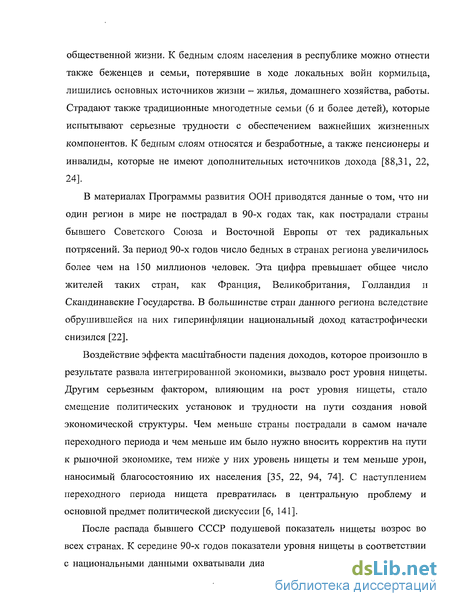 общественной жизни. К бедным слоям населения в республике можно отнести также беженцев и семьи, потерявшие в ходе локальных войн кормильца, лишились основных источников жизни – жилья, домашнего хозяйства, работы. Страдают также традиционные многодетные семьи (6 и более детей), которые испытывают серьезные трудности с обеспечением важнейших жизненных компонентов. К бедным слоям относятся и безработные, а также пенсионеры и инвалиды, которые не имеют дополнительных источников дохода [88,31, 22, 24].

В материалах Программы развития ООН приводятся данные о том, что ни один регион в мире не пострадал в 90-х годах так, как пострадали страны бывшего Советского Союза и Восточной Европы от тех радикальных потрясений. За период 90-х годов число бедных в странах региона увеличилось более чем на 150 миллионов человек. Эта цифра превышает общее число жителей таких стран, как Франция, Великобритания, Голландия и Скандинавские Государства. В большинстве стран данного региона вследствие обрушившейся на них гиперинфляции национальный доход катастрофически снизился [22].

Воздействие эффекта масштабности падения доходов, которое произошло в результате развала интегрированной экономики, вызвало рост уровня нищеты. Другим серьезным фактором, влияющим на рост уровня нищеты, стало смещение политических установок и трудности на пути создания новой экономической структуры. Чем меньше страны пострадали в самом начале переходного периода и чем меньше им было нужно вносить корректив на пути к рыночной экономике, тем ниже у них уровень нищеты и тем меньше урон, наносимый благосостоянию их населения [35, 22, 94, 74]. С наступлением переходного периода нищета превратилась в центральную проблему и основной предмет политической дискуссии [6, 141].

После распада бывшего СССР подушевой показатель нищеты возрос во всех странах. К середине 90-х годов показатели уровня нищеты в соответствии с национальными данными охватывали диа

dsLib.net
библиотека диссертаций